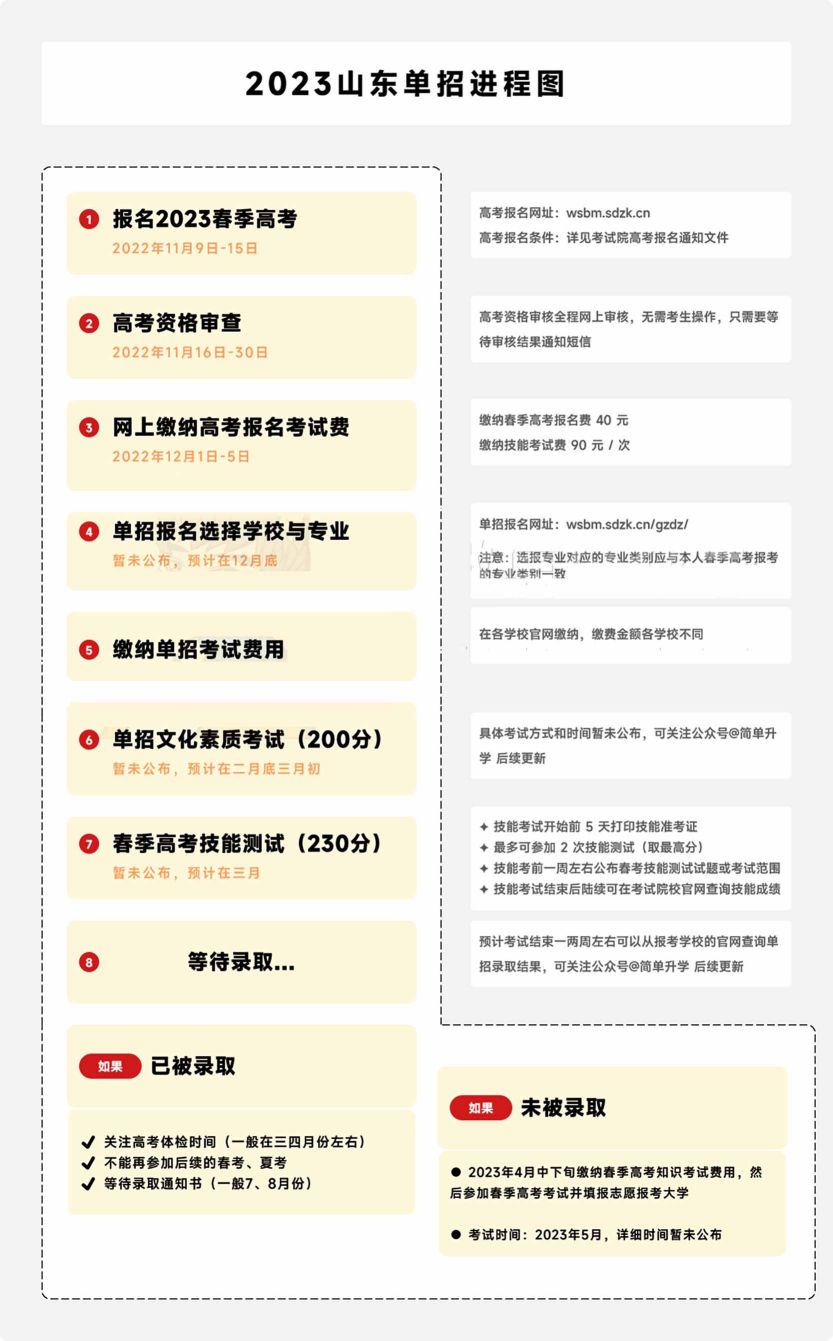 2023山东单招进程图

1 报名2023春季高考
2022年11月9日-15日

高考报名网址：wsbm.sdzk.cn
高考报名条件：详见考试院高考报名通知文件

2 高考资格审查
2022年11月16日-30日

高考资格审核全程网上审核，无需考生操作，只需要等待审核结果通知短信

3 网上缴纳高考报名考试费
2022年12月1日-5日

缴纳春季高考报名费 40 元
缴纳技能考试费 90 元 / 次

4 单招报名选择学校与专业
暂未公布，预计在12月底

单招报名网址：wsbm.sdzk.cn/gzdz/
注意：选报专业对应的专业类别应与本人春季高考报考的专业类别一致

5 缴纳单招考试费用

在各学校官网缴纳，缴费金额各学校不同

6 单招文化素质考试（200分）
暂未公布，预计在二月底三月初

具体考试方式和时间暂未公布，可关注公众号@简单升学 后续更新

7 春季高考技能测试（230分）
暂未公布，预计在三月

✦ 技能考试开始前 5 天打印技能准考证
✦ 最多可参加 2 次技能测试（取最高分）
✦ 技能考前一周左右公布春考技能测试试题或考试范围
✦ 技能考试结束后陆续可在考试院校官网查询技能成绩

8 等待录取...

预计考试结束一两周左右可以从报考学校的官网查询单招录取结果，可关注公众号@简单升学 后续更新

如果 已被录取

✔ 关注高考体检时间（一般在三四月份左右）
✔ 不能再参加后续的春考、夏考
✔ 等待录取通知书（一般7、8月份）

如果 未被录取

● 2023年4月中下旬缴纳春季高考知识考试费用，然后参加春季高考考试并填报志愿报考大学

● 考试时间：2023年5月，详细时间暂未公布